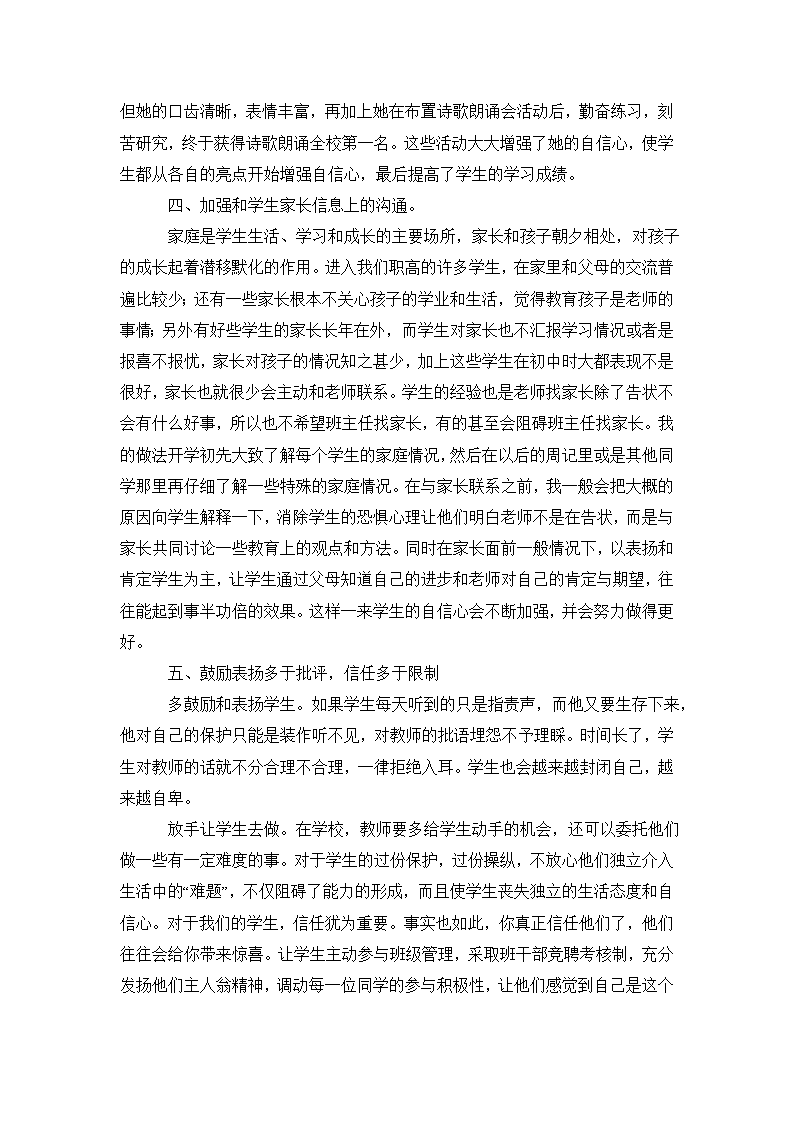 但她的口齿清晰，表情丰富，再加上她在布置诗歌朗诵会活动后，勤奋练习，刻苦研究，终于获得诗歌朗诵全校第一名。这些活动大大增强了她的自信心，使学生都从各自的亮点开始增强自信心，最后提高了学生的学习成绩。

四、加强和学生家长信息上的沟通。

家庭是学生生活、学习和成长的主要场所，家长和孩子朝夕相处，对孩子的成长起着潜移默化的作用。进入我们职高的许多学生，在家里和父母的交流普遍比较少；还有一些家长根本不关心孩子的学业和生活，觉得教育孩子是老师的事情；另外有好些学生的家长长年在外，而学生对家长也不汇报学习情况或者是报喜不报忧，家长对孩子的情况知之甚少，加上这些学生在初中时大都表现不是很好，家长也就很少会主动和老师联系。学生的经验也是老师找家长除了告状不会有什么好事，所以也不希望班主任找家长，有的甚至会阻碍班主任找家长。我的做法开学初先大致了解每个学生的家庭情况，然后在以后的周记里或是其他同学那里再仔细了解一些特殊的家庭情况。在与家长联系之前，我一般会把大概的原因向学生解释一下，消除学生的恐惧心理让他们明白老师不是在告状，而是与家长共同讨论一些教育上的观点和方法。同时在家长面前一般情况下，以表扬和肯定学生为主，让学生通过父母知道自己的进步和老师对自己的肯定与期望，往往能起到事半功倍的效果。这样一来学生的自信心会不断加强，并会努力做得更好。

五、鼓励表扬多于批评，信任多于限制

多鼓励和表扬学生。如果学生每天听到的只是指责声，而他又要生存下来，他对自己的保护只能是装作听不见，对教师的批语埋怨不予理睬。时间长了，学生对教师的话就不分合理不合理，一律拒绝入耳。学生也会越来越封闭自己，越来越自卑。

放手让学生去做。在学校，教师要多给学生动手的机会，还可以委托他们做一些有一定难度的事。对于学生的过份保护，过份操纵，不放心他们独立介入生活中的“难题”，不仅阻碍了能力的形成，而且使学生丧失独立的生活态度和自信心。对于我们的学生，信任犹为重要。事实也如此，你真正信任他们了，他们往往会给你带来惊喜。让学生主动参与班级管理，采取班干部竞聘考核制，充分发扬他们主人翁精神，调动每一位同学的参与积极性，让他们感觉到自己是这个